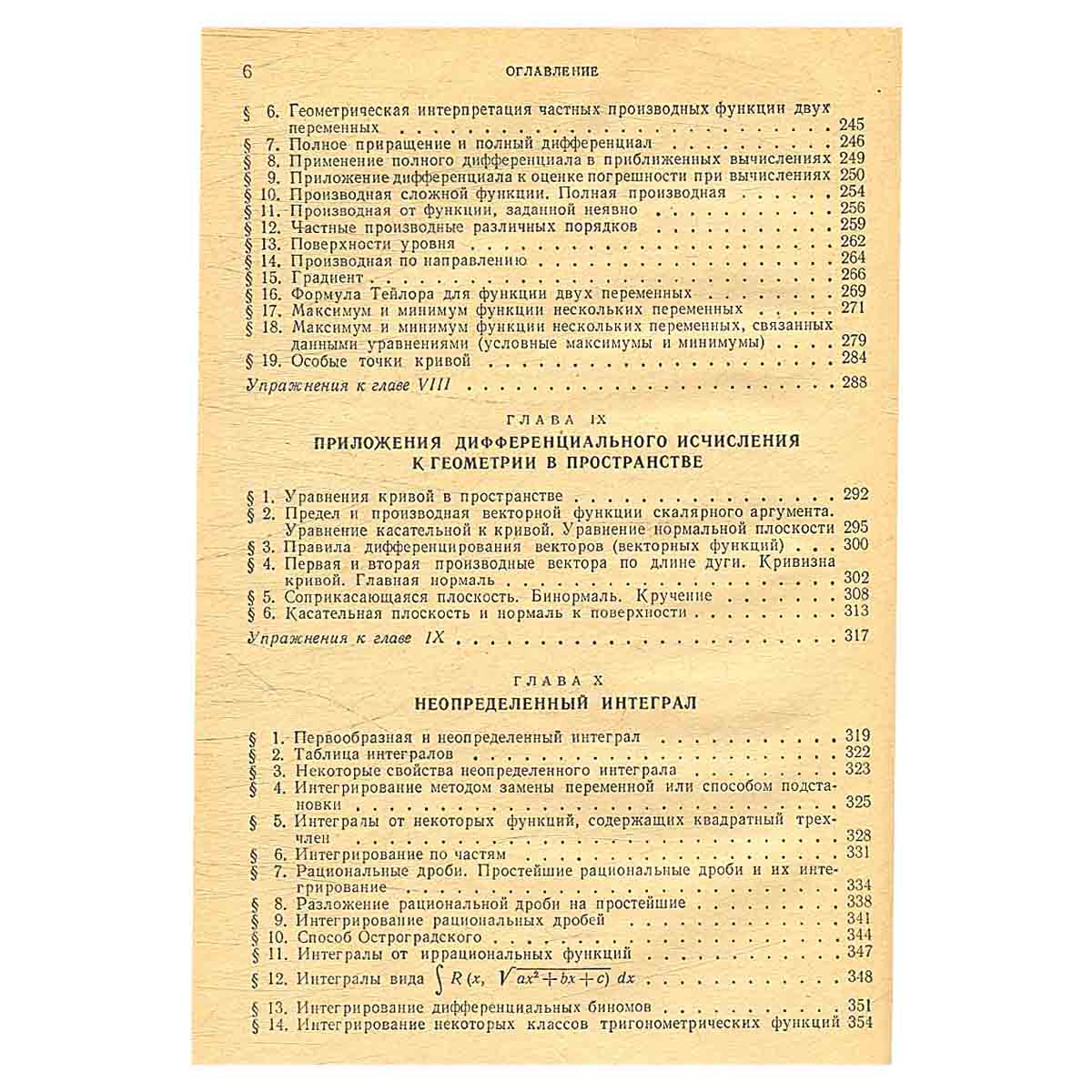 6 ОГЛАВЛЕНИЕ

§ 6. Геометрическая интерпретация частных производных функции двух переменных 245
§ 7. Полное приращение и полный дифференциал 246
§ 8. Применение полного дифференциала в приближенных вычислениях 249
§ 9. Приложение дифференциала к оценке погрешности при вычислениях 250
§ 10. Производная сложной функции. Полная производная 254
§ 11. Производная от функции, заданной неявно 256
§ 12. Частные производные различных порядков 259
§ 13. Поверхности уровня 262
§ 14. Производная по направлению 264
§ 15. Градиент 266
§ 16. Формула Тейлора для функции двух переменных 269
§ 17. Максимум и минимум функции нескольких переменных 271
§ 18. Максимум и минимум функции нескольких переменных, связанных данными уравнениями (условные максимумы и минимумы) 279
§ 19. Особые точки кривой 284
Упражнения к главе VIII 288

ГЛАВА IX
ПРИЛОЖЕНИЯ ДИФФЕРЕНЦИАЛЬНОГО ИСЧИСЛЕНИЯ К ГЕОМЕТРИИ В ПРОСТРАНСТВЕ

§ 1. Уравнения кривой в пространстве 292
§ 2. Предел и производная векторной функции скалярного аргумента. Уравнение касательной к кривой. Уравнение нормальной плоскости 295
§ 3. Правила дифференцирования векторов (векторных функций) 300
§ 4. Первая и вторая производные вектора по длине дуги. Кривизна кривой. Главная нормаль 302
§ 5. Соприкасающаяся плоскость. Бинормаль. Кручение 308
§ 6. Касательная плоскость и нормаль к поверхности 313
Упражнения к главе IX 317

ГЛАВА X
НЕОПРЕДЕЛЕННЫЙ ИНТЕГРАЛ

§ 1. Первообразная и неопределенный интеграл 319
§ 2. Таблица интегралов 322
§ 3. Некоторые свойства неопределенного интеграла 323
§ 4. Интегрирование методом замены переменной или способом подстановки 325
§ 5. Интегралы от некоторых функций, содержащих квадратный трехчлен 328
§ 6. Интегрирование по частям 331
§ 7. Рациональные дроби. Простейшие рациональные дроби и их интегрирование 334
§ 8. Разложение рациональной дроби на простейшие 338
§ 9. Интегрирование рациональных дробей 341
§ 10. Способ Остроградского 344
§ 11. Интегралы от иррациональных функций 347
§ 12. Интегралы вида $\int R(x, \sqrt{ax^2+bx+c})\,dx$ 348
§ 13. Интегрирование дифференциальных биномов 351
§ 14. Интегрирование некоторых классов тригонометрических функций 354